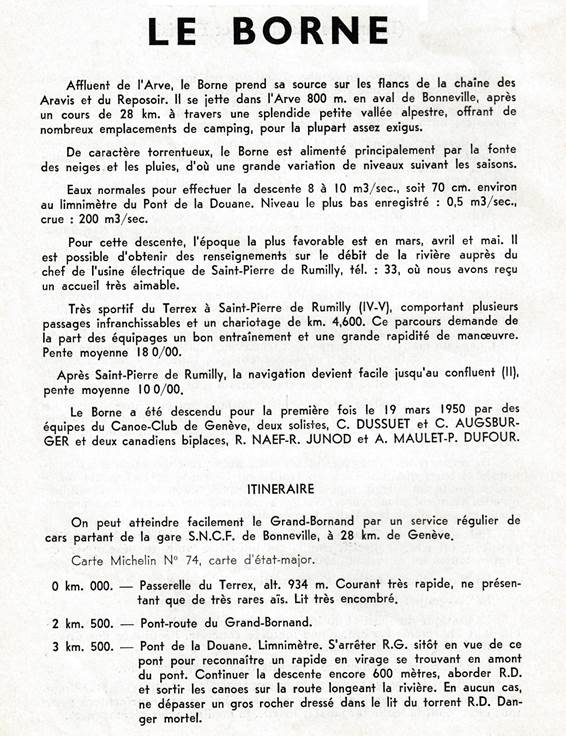 LE BORNE

Affluent de l'Arve, le Borne prend sa source sur les flancs de la chaîne des Aravis et du Reposoir. Il se jette dans l'Arve 800 m. en aval de Bonneville, après un cours de 28 km. à travers une splendide petite vallée alpestre, offrant de nombreux emplacements de camping, pour la plupart assez exigus.

De caractère torrentueux, le Borne est alimenté principalement par la fonte des neiges et les pluies, d'où une grande variation de niveaux suivant les saisons.

Eaux normales pour effectuer la descente 8 à 10 m3/sec., soit 70 cm. environ au limnimètre du Pont de la Douane. Niveau le plus bas enregistré : 0,5 m3/sec., crue : 200 m3/sec.

Pour cette descente, l'époque la plus favorable est en mars, avril et mai. Il est possible d'obtenir des renseignements sur le débit de la rivière auprès du chef de l'usine électrique de Saint-Pierre de Rumilly, tél. : 33, où nous avons reçu un accueil très aimable.

Très sportif du Terrex à Saint-Pierre de Rumilly (IV-V), comportant plusieurs passages infranchissables et un chariotage de km. 4,600. Ce parcours demande de la part des équipages un bon entraînement et une grande rapidité de manœuvre. Pente moyenne 18 0/00.

Après Saint-Pierre de Rumilly, la navigation devient facile jusqu'au confluent (II), pente moyenne 10 0/00.

Le Borne a été descendu pour la première fois le 19 mars 1950 par des équipes du Canoe-Club de Genève, deux solistes, C. DUSSUET et C. AUGSBURGER et deux canadiens biplaces, R. NAEF-R. JUNOD et A. MAULET-P. DUFOUR.

ITINERAIRE

On peut atteindre facilement le Grand-Bornand par un service régulier de cars partant de la gare S.N.C.F. de Bonneville, à 28 km. de Genève.

Carte Michelin N° 74, carte d'état-major.

0 km. 000. — Passerelle du Terrex, alt. 934 m. Courant très rapide, ne présentant que de très rares aïs. Lit très encombré.

2 km. 500. — Pont-route du Grand-Bornand.

3 km. 500. — Pont de la Douane. Limnimètre. S'arrêter R.G. sitôt en vue de ce pont pour reconnaître un rapide en virage se trouvant en amont du pont. Continuer la descente encore 600 mètres, aborder R.D. et sortir les canoes sur la route longeant la rivière. En aucun cas, ne dépasser un gros rocher dressé dans le lit du torrent R.D. Danger mortel.